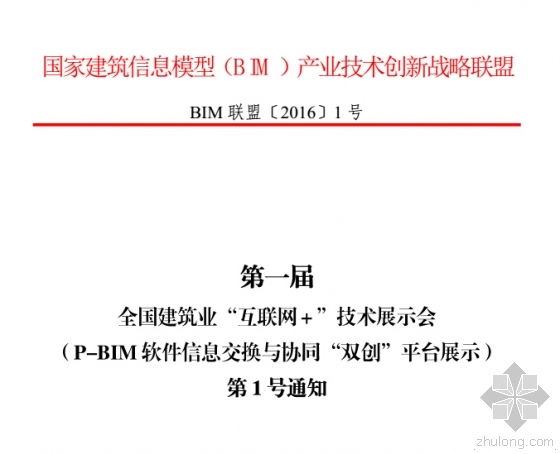 国家建筑信息模型（BIM）产业技术创新战略联盟

BIM 联盟〔2016〕1 号

第一届
全国建筑业“互联网+”技术展示会
（P-BIM 软件信息交换与协同“双创”平台展示）
第 1 号通知

zhulong.com